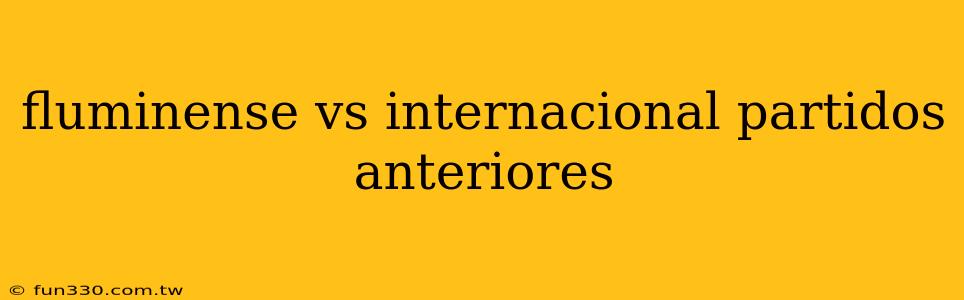 fluminense vs internacional partidos anteriores

© fun330.com.tw